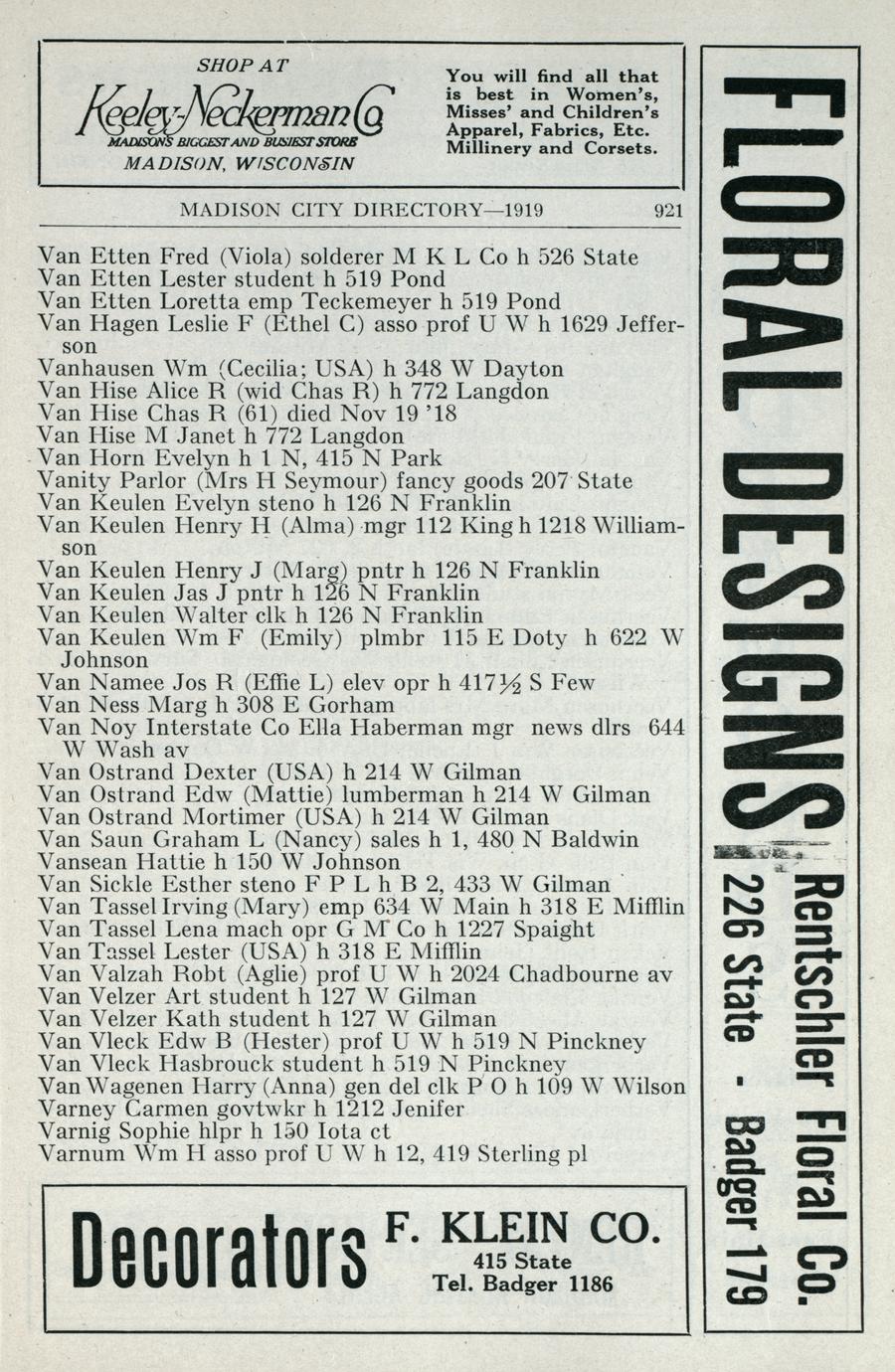 SHOP AT
Keeley-Neckerman Co
MADISON'S BIGGEST AND BUSIEST STORE
MADISON, WISCONSIN

You will find all that is best in Women's, Misses' and Children's Apparel, Fabrics, Etc. Millinery and Corsets.

MADISON CITY DIRECTORY—1919 921

Van Etten Fred (Viola) solderer M K L Co h 526 State
Van Etten Lester student h 519 Pond
Van Etten Loretta emp Teckemeyer h 519 Pond
Van Hagen Leslie F (Ethel C) asso prof U W h 1629 Jefferson
Vanhausen Wm (Cecilia; USA) h 348 W Dayton
Van Hise Alice R (wid Chas R) h 772 Langdon
Van Hise Chas R (61) died Nov 19 '18
Van Hise M Janet h 772 Langdon
Van Horn Evelyn h 1 N, 415 N Park
Vanity Parlor (Mrs H Seymour) fancy goods 207 State
Van Keulen Evelyn steno h 126 N Franklin
Van Keulen Henry H (Alma) mgr 112 King h 1218 Williamson
Van Keulen Henry J (Marg) pntr h 126 N Franklin
Van Keulen Jas J pntr h 126 N Franklin
Van Keulen Walter clk h 126 N Franklin
Van Keulen Wm F (Emily) plmbr 115 E Doty h 622 W Johnson
Van Namee Jos R (Effie L) elev opr h 417½ S Few
Van Ness Marg h 308 E Gorham
Van Noy Interstate Co Ella Haberman mgr news dlrs 644 W Wash av
Van Ostrand Dexter (USA) h 214 W Gilman
Van Ostrand Edw (Mattie) lumberman h 214 W Gilman
Van Ostrand Mortimer (USA) h 214 W Gilman
Van Saun Graham L (Nancy) sales h 1, 480 N Baldwin
Vansean Hattie h 150 W Johnson
Van Sickle Esther steno F P L h B 2, 433 W Gilman
Van Tassel Irving (Mary) emp 634 W Main h 318 E Mifflin
Van Tassel Lena mach opr G M Co h 1227 Spaight
Van Tassel Lester (USA) h 318 E Mifflin
Van Valzah Robt (Aglie) prof U W h 2024 Chadbourne av
Van Velzer Art student h 127 W Gilman
Van Velzer Kath student h 127 W Gilman
Van Vleck Edw B (Hester) prof U W h 519 N Pinckney
Van Vleck Hasbrouck student h 519 N Pinckney
Van Wagenen Harry (Anna) gen del clk P O h 109 W Wilson
Varney Carmen govtwkr h 1212 Jenifer
Varnig Sophie hlpr h 150 Iota ct
Varnum Wm H asso prof U W h 12, 419 Sterling pl

Decorators F. KLEIN CO. 415 State Tel. Badger 1186

FLORAL DESIGNS Rentschler Floral Co. 226 State - Badger 179